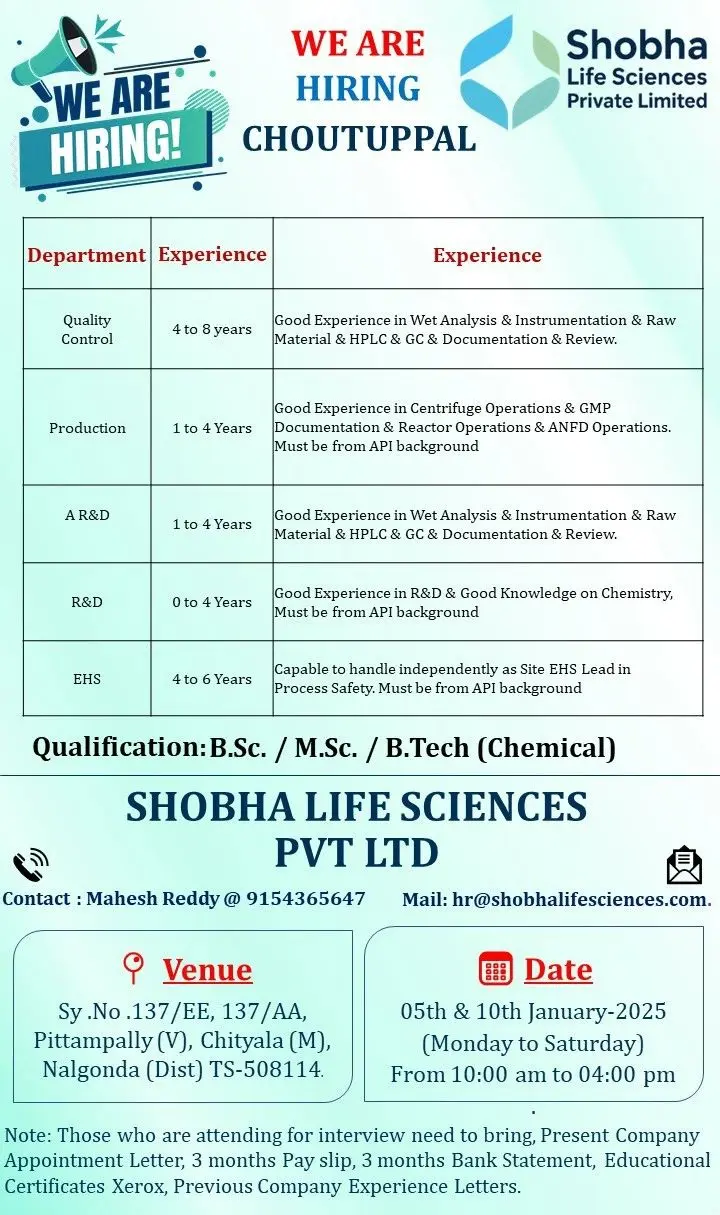 WE ARE HIRING!

WE ARE
HIRING
CHOUTUPPAL

Shobha
Life Sciences
Private Limited

| Department | Experience | Experience |
|---|---|---|
| Quality Control | 4 to 8 years | Good Experience in Wet Analysis & Instrumentation & Raw Material & HPLC & GC & Documentation & Review. |
| Production | 1 to 4 Years | Good Experience in Centrifuge Operations & GMP Documentation & Reactor Operations & ANFD Operations. Must be from API background |
| A R&D | 1 to 4 Years | Good Experience in Wet Analysis & Instrumentation & Raw Material & HPLC & GC & Documentation & Review. |
| R&D | 0 to 4 Years | Good Experience in R&D & Good Knowledge on Chemistry, Must be from API background |
| EHS | 4 to 6 Years | Capable to handle independently as Site EHS Lead in Process Safety. Must be from API background |

Qualification: B.Sc. / M.Sc. / B.Tech (Chemical)

SHOBHA LIFE SCIENCES
PVT LTD

Contact : Mahesh Reddy @ 9154365647

Mail: hr@shobhalifesciences.com.

Venue
Sy .No .137/EE, 137/AA, Pittampally (V), Chityala (M), Nalgonda (Dist) TS-508114.

Date
05th & 10th January-2025
(Monday to Saturday)
From 10:00 am to 04:00 pm

Note: Those who are attending for interview need to bring, Present Company Appointment Letter, 3 months Pay slip, 3 months Bank Statement, Educational Certificates Xerox, Previous Company Experience Letters.